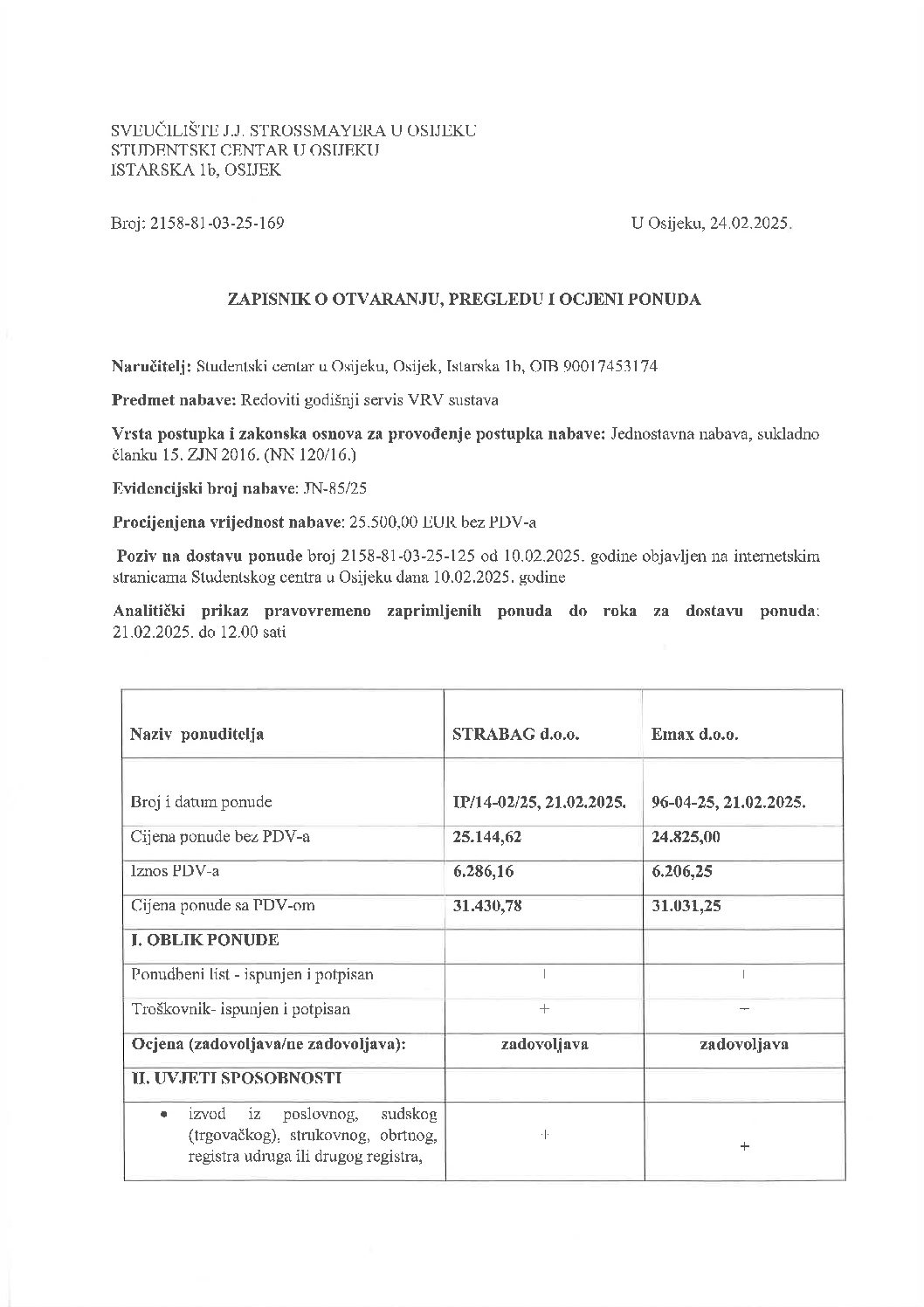 SVEUČILIŠTE J.J. STROSSMAYERA U OSIJEKU
STUDENTSKI CENTAR U OSIJEKU
ISTARSKA 1b, OSIJEK

Broj: 2158-81-03-25-169

U Osijeku, 24.02.2025.

ZAPISNIK O OTVARANJU, PREGLEDU I OCJENI PONUDA

Naručitelj: Studentski centar u Osijeku, Osijek, Istarska 1b, OIB 90017453174

Predmet nabave: Redoviti godišnji servis VRV sustava

Vrsta postupka i zakonska osnova za provođenje postupka nabave: Jednostavna nabava, sukladno članku 15. ZJN 2016. (NN 120/16.)

Evidencijski broj nabave: JN-85/25

Procijenjena vrijednost nabave: 25.500,00 EUR bez PDV-a

Poziv na dostavu ponude broj 2158-81-03-25-125 od 10.02.2025. godine objavljen na internetskim stranicama Studentskog centra u Osijeku dana 10.02.2025. godine

Analitički prikaz pravovremeno zaprimljenih ponuda do roka za dostavu ponuda: 21.02.2025. do 12.00 sati

| Naziv ponuditelja | STRABAG d.o.o. | Emax d.o.o. |
|---|---|---|
| Broj i datum ponude | IP/14-02/25, 21.02.2025. | 96-04-25, 21.02.2025. |
| Cijena ponude bez PDV-a | 25.144,62 | 24.825,00 |
| Iznos PDV-a | 6.286,16 | 6.206,25 |
| Cijena ponude sa PDV-om | 31.430,78 | 31.031,25 |
| I. OBLIK PONUDE | | |
| Ponudbeni list - ispunjen i potpisan | + | + |
| Troškovnik- ispunjen i potpisan | + | + |
| Ocjena (zadovoljava/ne zadovoljava): | zadovoljava | zadovoljava |
| II. UVJETI SPOSOBNOSTI | | |
| • izvod iz poslovnog, sudskog (trgovačkog), strukovnog, obrtnog, registra udruga ili drugog registra, | + | + |